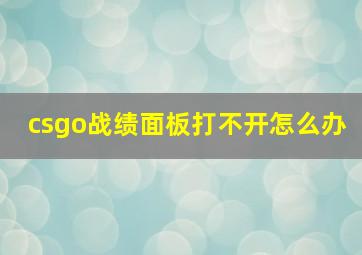 csgo战绩面板打不开怎么办